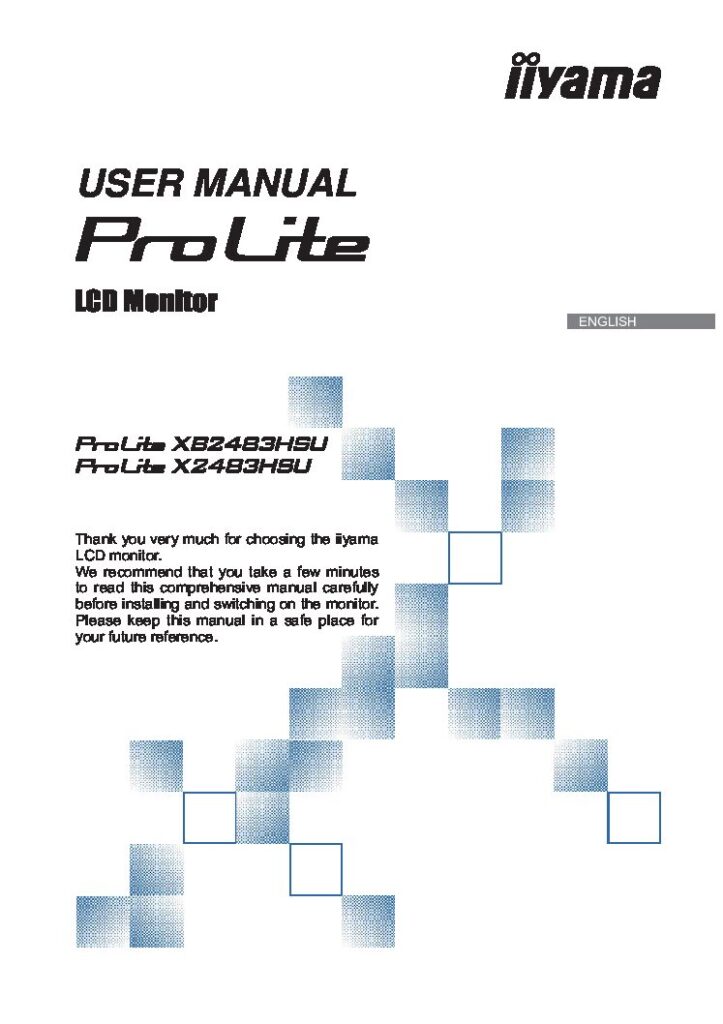 iiyama

USER MANUAL

ProLite

LCD Monitor

ENGLISH

ProLite XB2483HSU
ProLite X2483HSU

Thank you very much for choosing the iiyama LCD monitor.
We recommend that you take a few minutes to read this comprehensive manual carefully before installing and switching on the monitor. Please keep this manual in a safe place for your future reference.